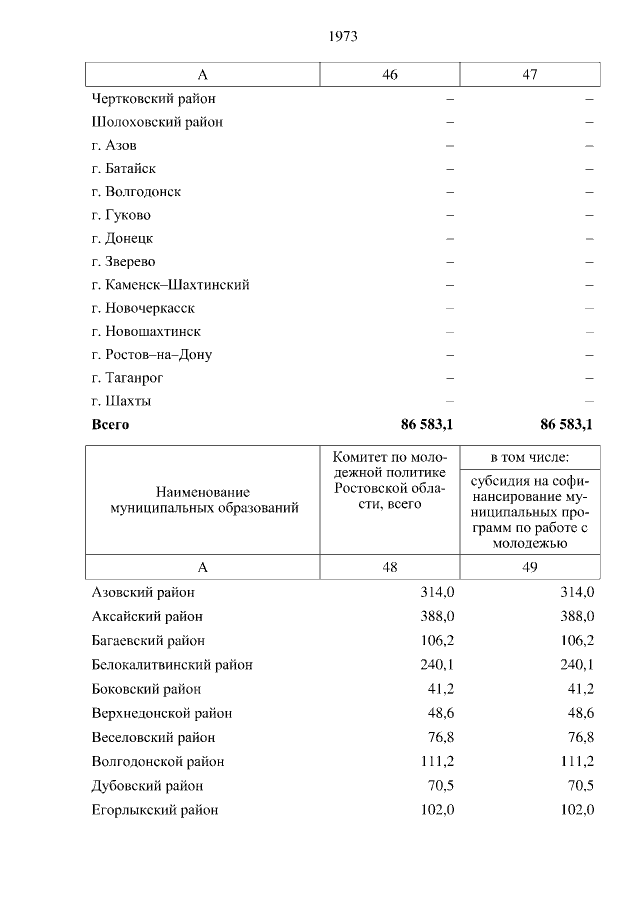 1973

| А | 46 | 47 |
|---|---|---|
| Чертковский район | – | – |
| Шолоховский район | – | – |
| г. Азов | – | – |
| г. Батайск | – | – |
| г. Волгодонск | – | – |
| г. Гуково | – | – |
| г. Донецк | – | – |
| г. Зверево | – | – |
| г. Каменск–Шахтинский | – | – |
| г. Новочеркасск | – | – |
| г. Новошахтинск | – | – |
| г. Ростов–на–Дону | – | – |
| г. Таганрог | – | – |
| г. Шахты | – | – |
| **Всего** | **86 583,1** | **86 583,1** |

| Наименование муниципальных образований | Комитет по молодежной политике Ростовской области, всего | в том числе: субсидия на софинансирование муниципальных программ по работе с молодежью |
|---|---|---|
| А | 48 | 49 |
| Азовский район | 314,0 | 314,0 |
| Аксайский район | 388,0 | 388,0 |
| Багаевский район | 106,2 | 106,2 |
| Белокалитвинский район | 240,1 | 240,1 |
| Боковский район | 41,2 | 41,2 |
| Верхнедонской район | 48,6 | 48,6 |
| Веселовский район | 76,8 | 76,8 |
| Волгодонской район | 111,2 | 111,2 |
| Дубовский район | 70,5 | 70,5 |
| Егорлыкский район | 102,0 | 102,0 |